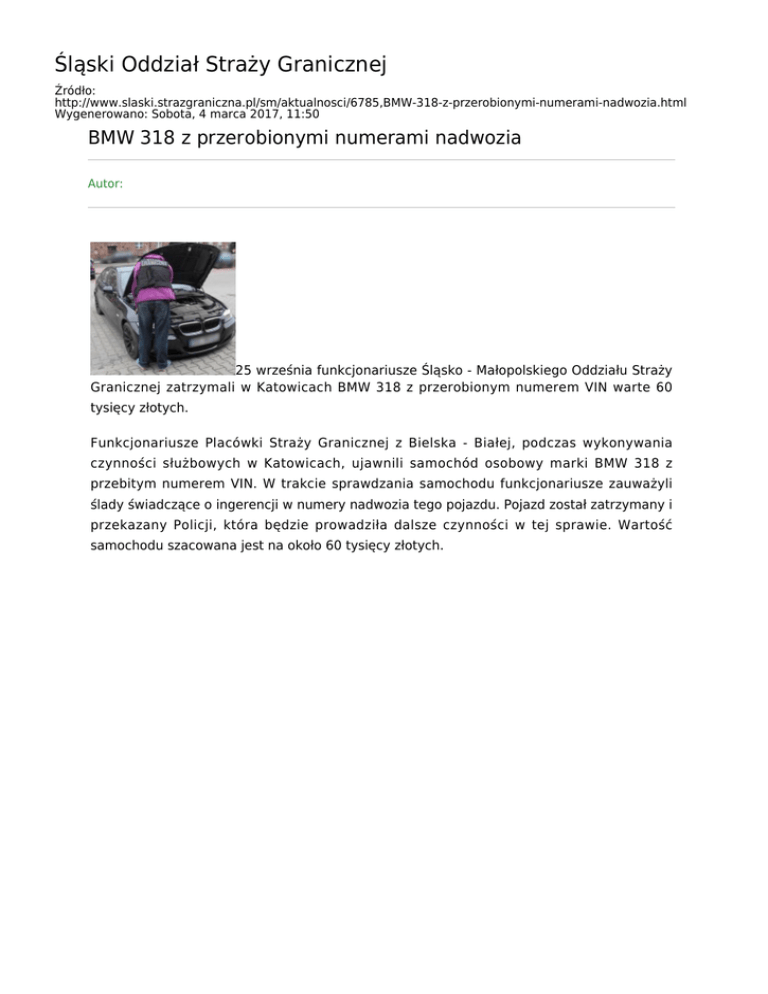 Śląski Oddział Straży Granicznej

Źródło:
http://www.slaski.strazgraniczna.pl/sm/aktualnosci/6785,BMW-318-z-przerobionymi-numerami-nadwozia.html
Wygenerowano: Sobota, 4 marca 2017, 11:50

BMW 318 z przerobionymi numerami nadwozia

Autor:

25 września funkcjonariusze Śląsko - Małopolskiego Oddziału Straży Granicznej zatrzymali w Katowicach BMW 318 z przerobionym numerem VIN warte 60 tysięcy złotych.

Funkcjonariusze Placówki Straży Granicznej z Bielska - Białej, podczas wykonywania czynności służbowych w Katowicach, ujawnili samochód osobowy marki BMW 318 z przebitym numerem VIN. W trakcie sprawdzania samochodu funkcjonariusze zauważyli ślady świadczące o ingerencji w numery nadwozia tego pojazdu. Pojazd został zatrzymany i przekazany Policji, która będzie prowadziła dalsze czynności w tej sprawie. Wartość samochodu szacowana jest na około 60 tysięcy złotych.